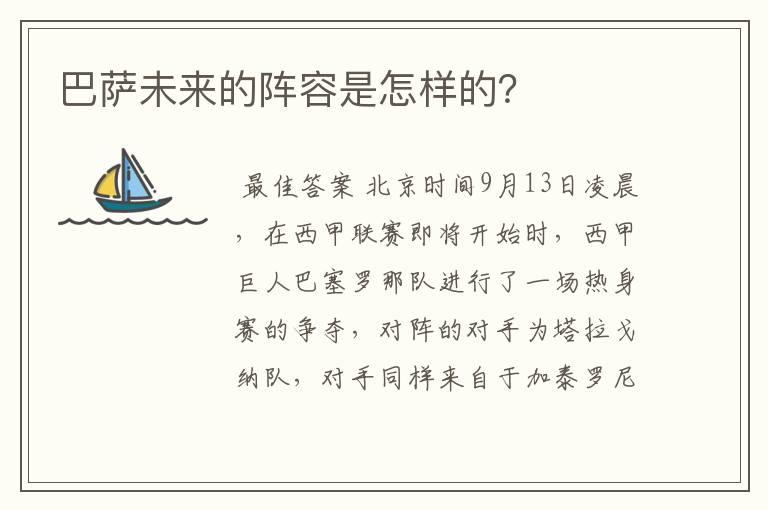 巴萨未来的阵容是怎样的?

最佳答案 北京时间9月13日凌晨，在西甲联赛即将开始时，西甲巨人巴塞罗那队进行了一场热身赛的争夺，对阵的对手为塔拉戈纳队，对手同样来自于加泰罗尼